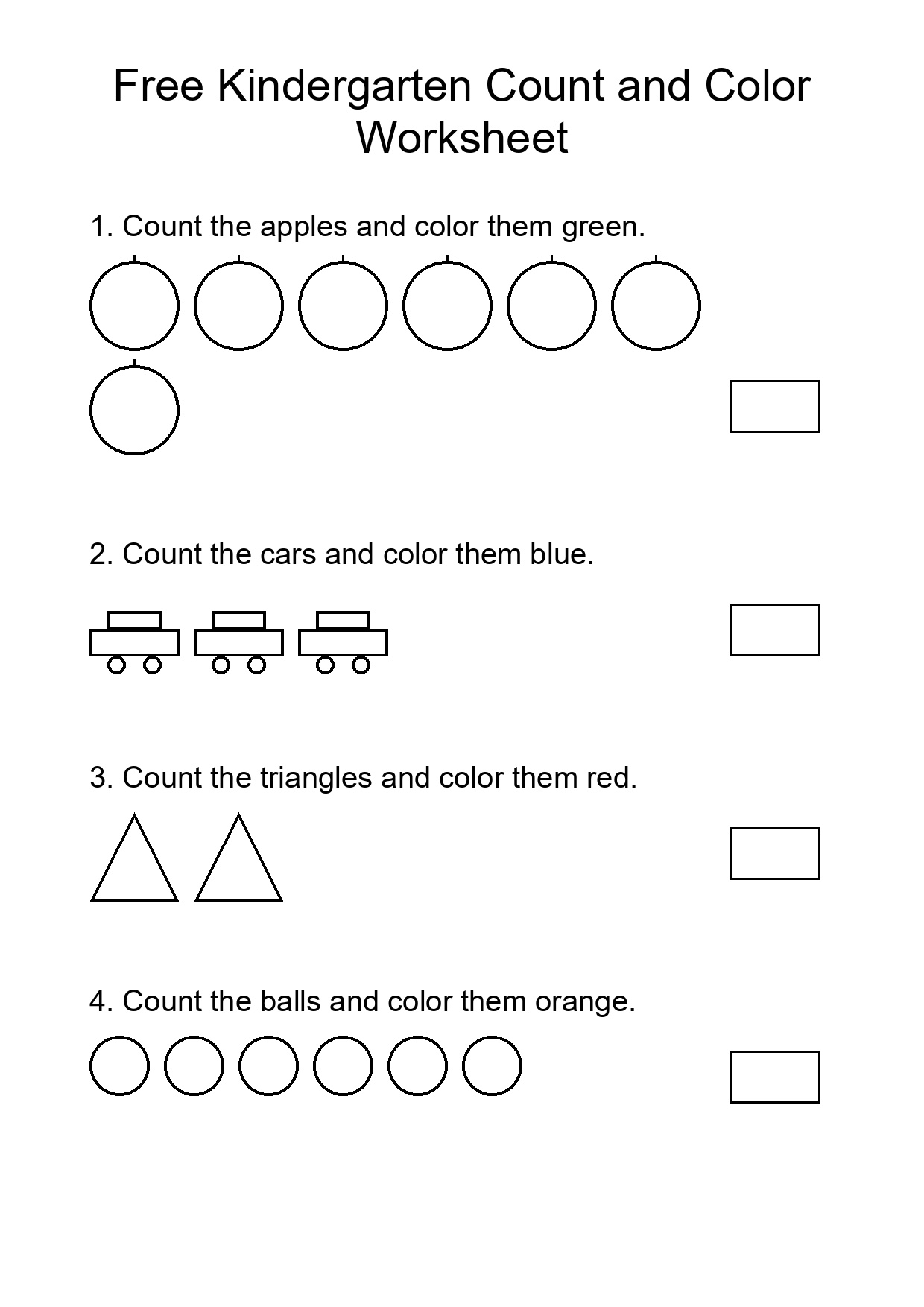 Free Kindergarten Count and Color Worksheet

1. Count the apples and color them green.

2. Count the cars and color them blue.

3. Count the triangles and color them red.

4. Count the balls and color them orange.